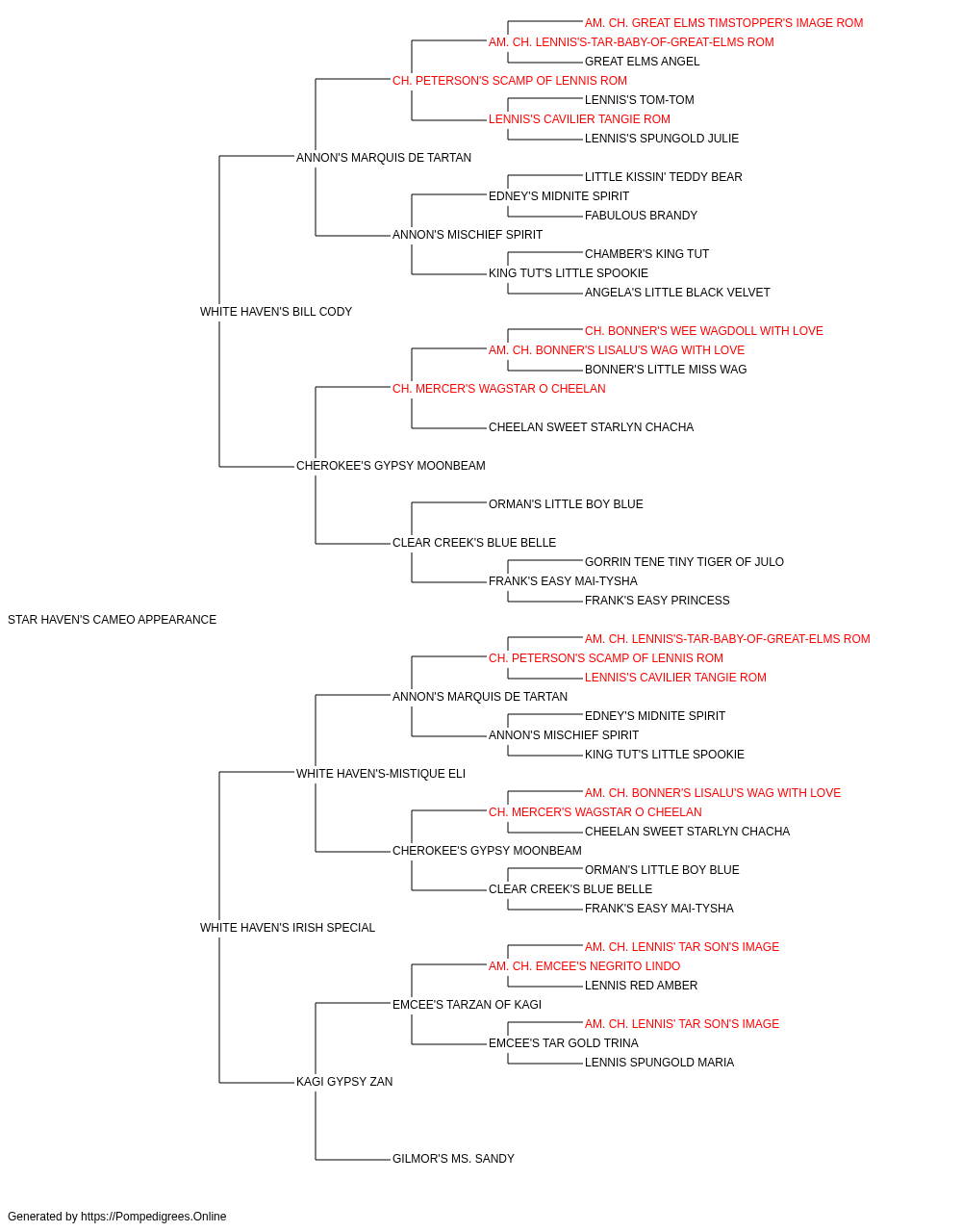 AM. CH. GREAT ELMS TIMSTOPPER'S IMAGE ROM
AM. CH. LENNIS'S-TAR-BABY-OF-GREAT-ELMS ROM
GREAT ELMS ANGEL
CH. PETERSON'S SCAMP OF LENNIS ROM
LENNIS'S TOM-TOM
LENNIS'S CAVILIER TANGIE ROM
LENNIS'S SPUNGOLD JULIE
ANNON'S MARQUIS DE TARTAN
LITTLE KISSIN' TEDDY BEAR
EDNEY'S MIDNITE SPIRIT
FABULOUS BRANDY
ANNON'S MISCHIEF SPIRIT
CHAMBER'S KING TUT
KING TUT'S LITTLE SPOOKIE
ANGELA'S LITTLE BLACK VELVET
WHITE HAVEN'S BILL CODY
CH. BONNER'S WEE WAGDOLL WITH LOVE
AM. CH. BONNER'S LISALU'S WAG WITH LOVE
BONNER'S LITTLE MISS WAG
CH. MERCER'S WAGSTAR O CHEELAN
CHEELAN SWEET STARLYN CHACHA
CHEROKEE'S GYPSY MOONBEAM
ORMAN'S LITTLE BOY BLUE
CLEAR CREEK'S BLUE BELLE
GORRIN TENE TINY TIGER OF JULO
FRANK'S EASY MAI-TYSHA
FRANK'S EASY PRINCESS
STAR HAVEN'S CAMEO APPEARANCE
AM. CH. LENNIS'S-TAR-BABY-OF-GREAT-ELMS ROM
CH. PETERSON'S SCAMP OF LENNIS ROM
LENNIS'S CAVILIER TANGIE ROM
ANNON'S MARQUIS DE TARTAN
EDNEY'S MIDNITE SPIRIT
ANNON'S MISCHIEF SPIRIT
KING TUT'S LITTLE SPOOKIE
WHITE HAVEN'S-MISTIQUE ELI
AM. CH. BONNER'S LISALU'S WAG WITH LOVE
CH. MERCER'S WAGSTAR O CHEELAN
CHEELAN SWEET STARLYN CHACHA
CHEROKEE'S GYPSY MOONBEAM
ORMAN'S LITTLE BOY BLUE
CLEAR CREEK'S BLUE BELLE
FRANK'S EASY MAI-TYSHA
WHITE HAVEN'S IRISH SPECIAL
AM. CH. LENNIS' TAR SON'S IMAGE
AM. CH. EMCEE'S NEGRITO LINDO
LENNIS RED AMBER
EMCEE'S TARZAN OF KAGI
AM. CH. LENNIS' TAR SON'S IMAGE
EMCEE'S TAR GOLD TRINA
LENNIS SPUNGOLD MARIA
KAGI GYPSY ZAN
GILMOR'S MS. SANDY

Generated by https://Pompedigrees.Online